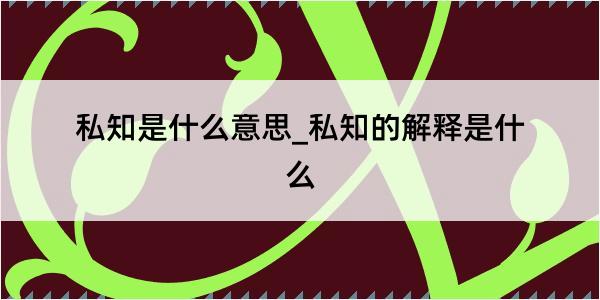 私知是什么意思_私知的解释是什么